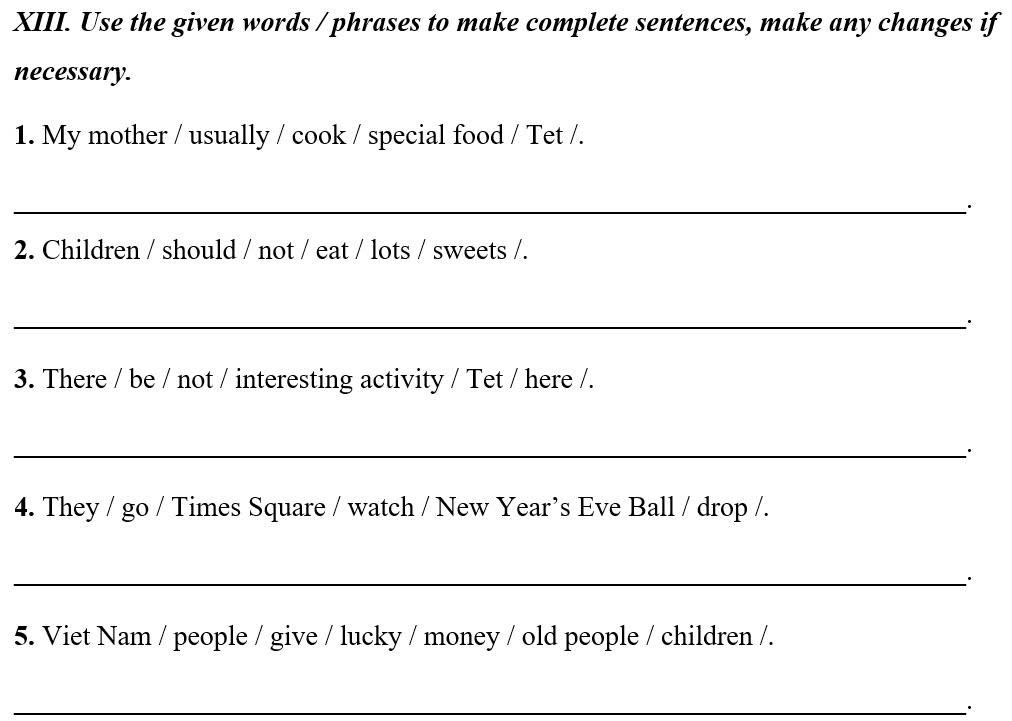 XIII. Use the given words / phrases to make complete sentences, make any changes if necessary.

1. My mother / usually / cook / special food / Tet /.

____.

2. Children / should / not / eat / lots / sweets /.

____.

3. There / be / not / interesting activity / Tet / here /.

____.

4. They / go / Times Square / watch / New Year's Eve Ball / drop /.

____.

5. Viet Nam / people / give / lucky / money / old people / children /.

____.